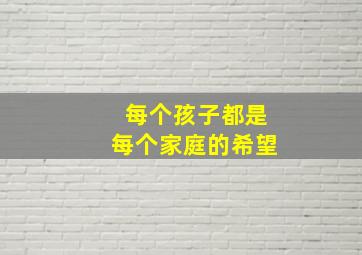 每个孩子都是
每个家庭的希望